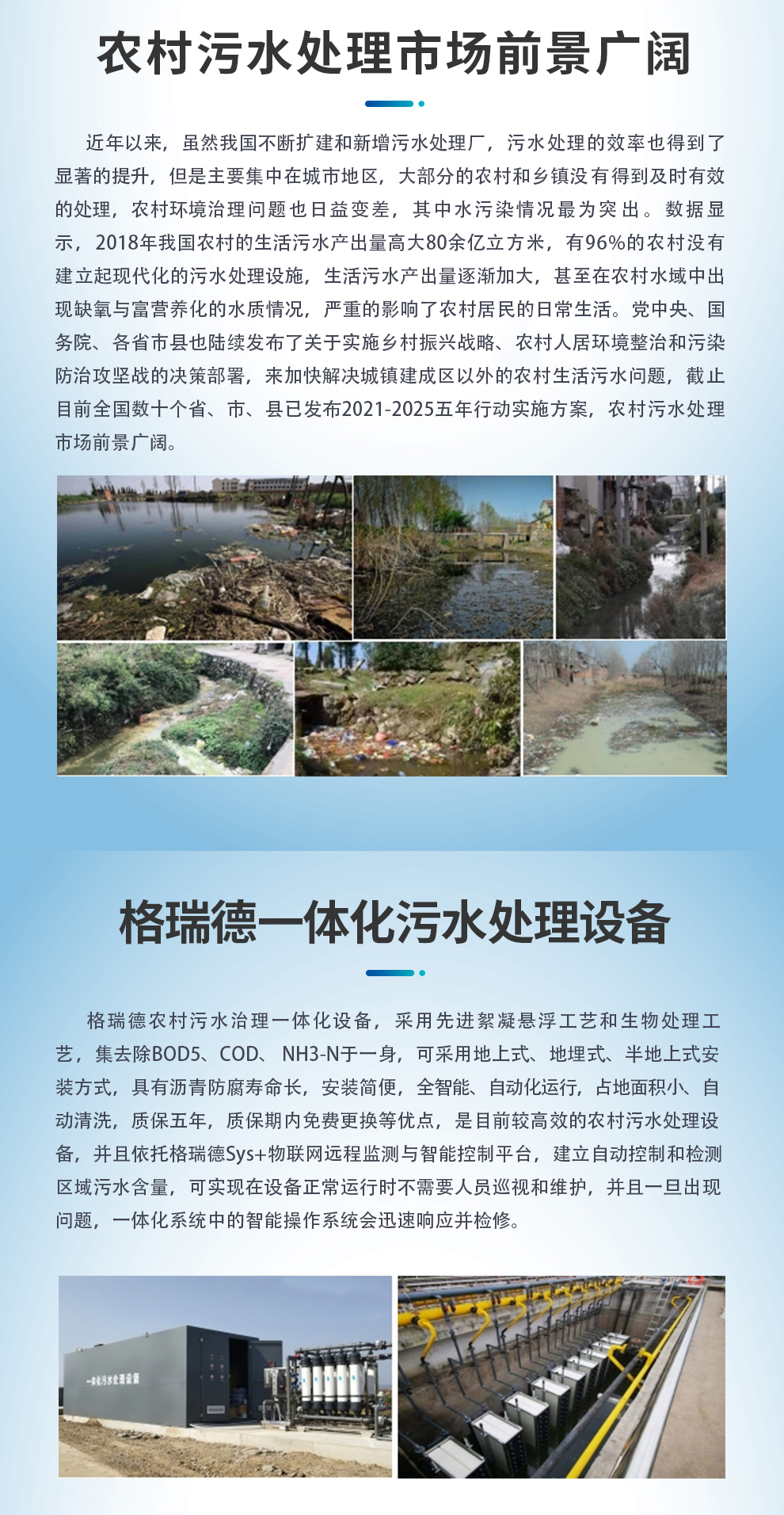 农村污水处理市场前景广阔

近年以来，虽然我国不断扩建和新增污水处理厂，污水处理的效率也得到了显著的提升，但是主要集中在城市地区，大部分的农村和乡镇没有得到及时有效的处理，农村环境治理问题也日益变差，其中水污染情况最为突出。数据显示，2018年我国农村的生活污水产出量高大80余亿立方米，有96%的农村没有建立起现代化的污水处理设施，生活污水产出量逐渐加大，甚至在农村水域中出现缺氧与富营养化的水质情况，严重的影响了农村居民的日常生活。党中央、国务院、各省市县也陆续发布了关于实施乡村振兴战略、农村人居环境整治和污染防治攻坚战的决策部署，来加快解决城镇建成区以外的农村生活污水问题，截止目前全国数十个省、市、县已发布2021-2025五年行动实施方案，农村污水处理市场前景广阔。

格瑞德一体化污水处理设备

格瑞德农村污水治理一体化设备，采用先进絮凝悬浮工艺和生物处理工艺，集去除BOD5、COD、NH3-N于一身，可采用地上式、地埋式、半地上式安装方式，具有沥青防腐寿命长，安装简便，全智能、自动化运行，占地面积小、自动清洗，质保五年，质保期内免费更换等优点，是目前较高效的农村污水处理设备，并且依托格瑞德Sys+物联网远程监测与智能控制平台，建立自动控制和检测区域污水含量，可实现在设备正常运行时不需要人员巡视和维护，并且一旦出现问题，一体化系统中的智能操作系统会迅速响应并检修。

一体化污水处理设备